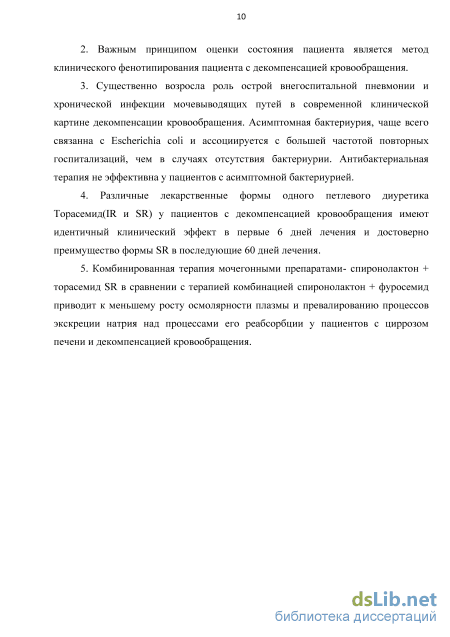 10

2. Важным принципом оценки состояния пациента является метод клинического фенотипирования пациента с декомпенсацией кровообращения.

3. Существенно возросла роль острой внегоспитальной пневмонии и хронической инфекции мочевыводящих путей в современной клинической картине декомпенсации кровообращения. Асимптомная бактериурия, чаще всего связанна с Escherichia coli и ассоциируется с большей частотой повторных госпитализаций, чем в случаях отсутствия бактериурии. Антибактериальная терапия не эффективна у пациентов с асимптомной бактериурией.

4. Различные лекарственные формы одного петлевого диуретика Торасемид(IR и SR) у пациентов с декомпенсацией кровообращения имеют идентичный клинический эффект в первые 6 дней лечения и достоверно преимущество формы SR в последующие 60 дней лечения.

5. Комбинированная терапия мочегонными препаратами- спиронолактон + торасемид SR в сравнении с терапией комбинацией спиронолактон + фуросемид приводит к меньшему росту осмолярности плазмы и превалированию процессов экскреции натрия над процессами его реабсорбции у пациентов с циррозом печени и декомпенсацией кровообращения.

dsLib.net
библиотека диссертаций